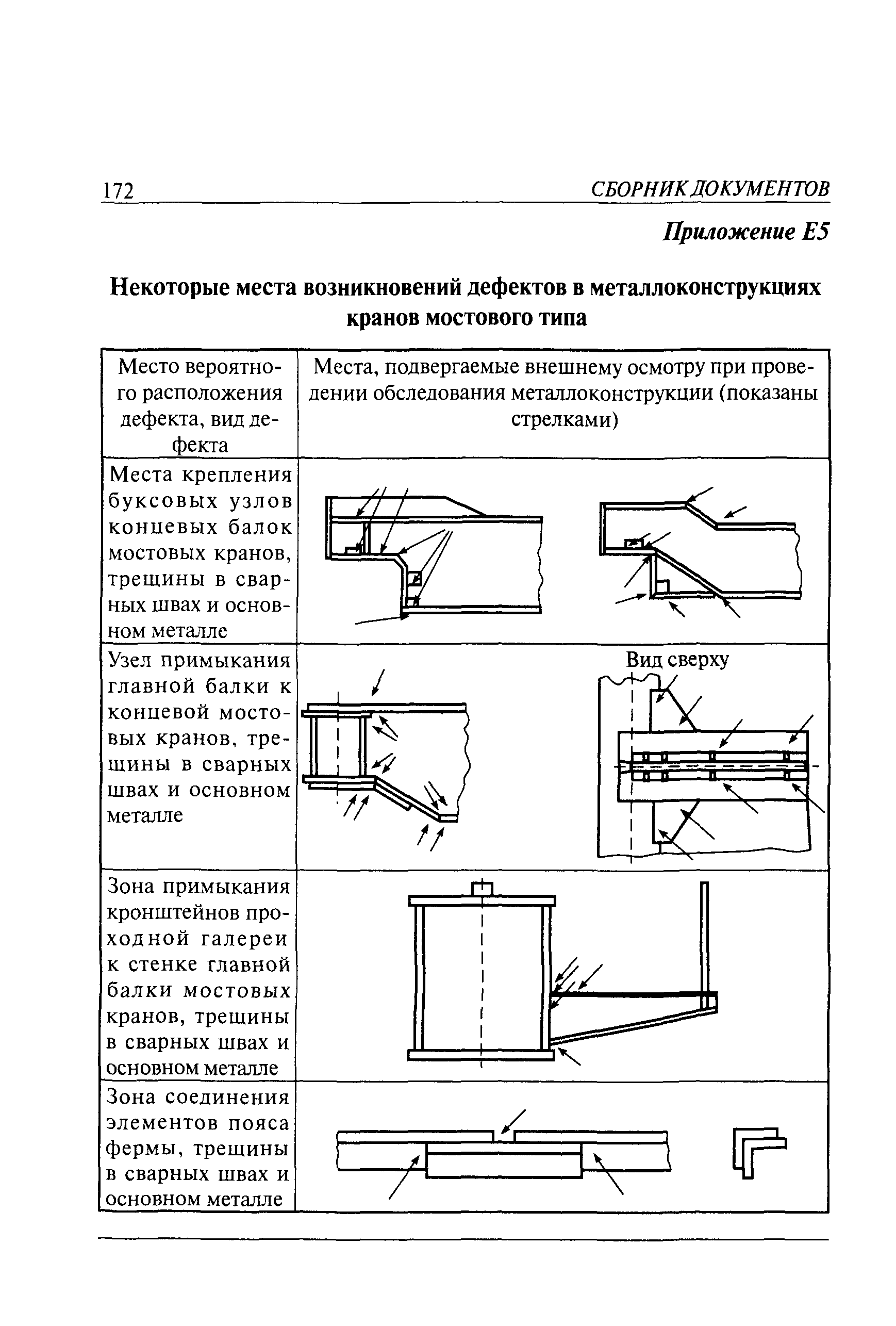 172 СБОРНИК ДОКУМЕНТОВ

Приложение Е5

Некоторые места возникновений дефектов в металлоконструкциях кранов мостового типа

| Место вероятного расположения дефекта, вид дефекта | Места, подвергаемые внешнему осмотру при проведении обследования металлоконструкции (показаны стрелками) |
|---|---|
| Места крепления буксовых узлов концевых балок мостовых кранов, трещины в сварных швах и основном металле | |
| Узел примыкания главной балки к концевой мостовых кранов, трещины в сварных швах и основном металле | Вид сверху |
| Зона примыкания кронштейнов проходной галереи к стенке главной балки мостовых кранов, трещины в сварных швах и основном металле | |
| Зона соединения элементов пояса фермы, трещины в сварных швах и основном металле | |